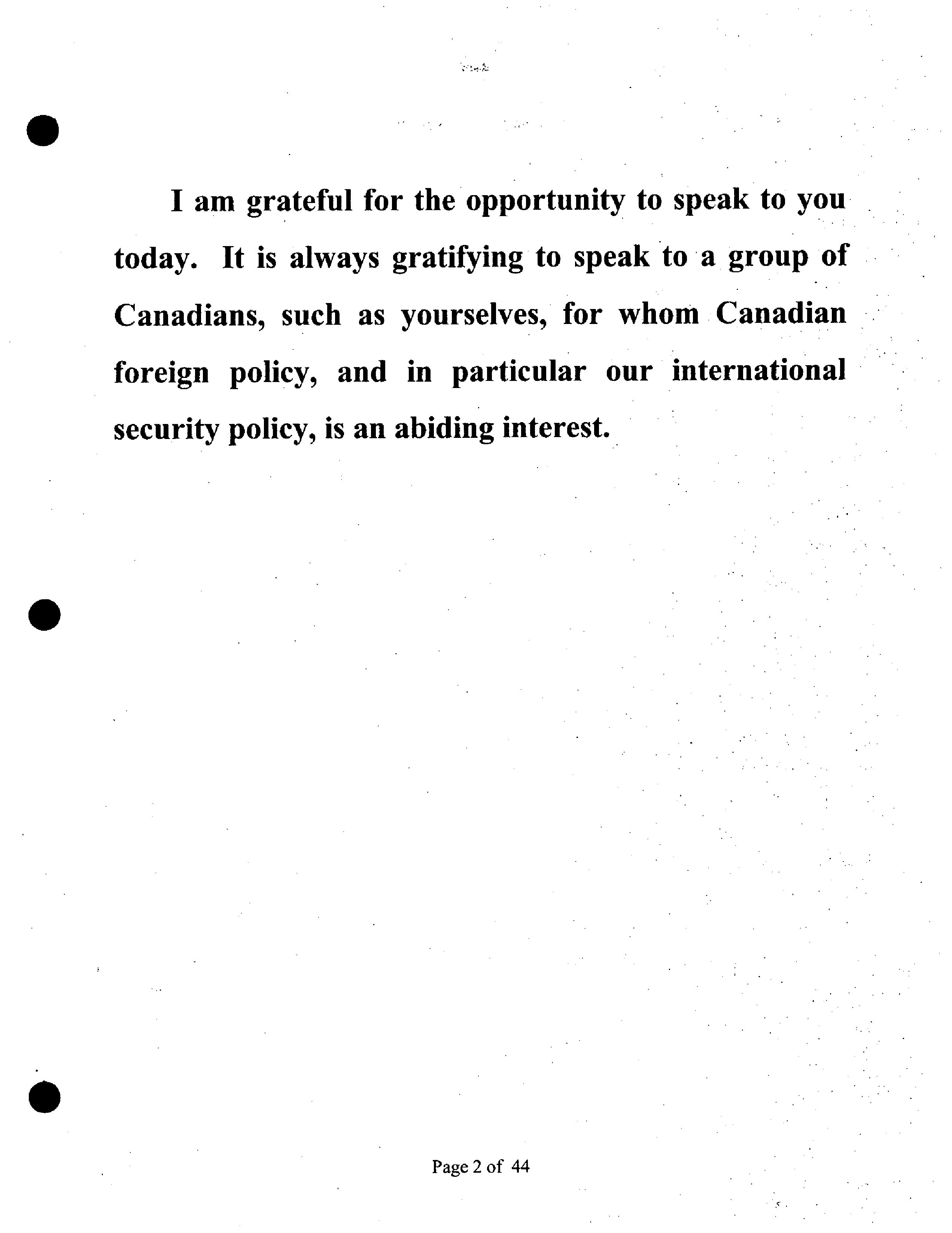 I am grateful for the opportunity to speak to you today. It is always gratifying to speak to a group of Canadians, such as yourselves, for whom Canadian foreign policy, and in particular our international security policy, is an abiding interest.

Page 2 of 44